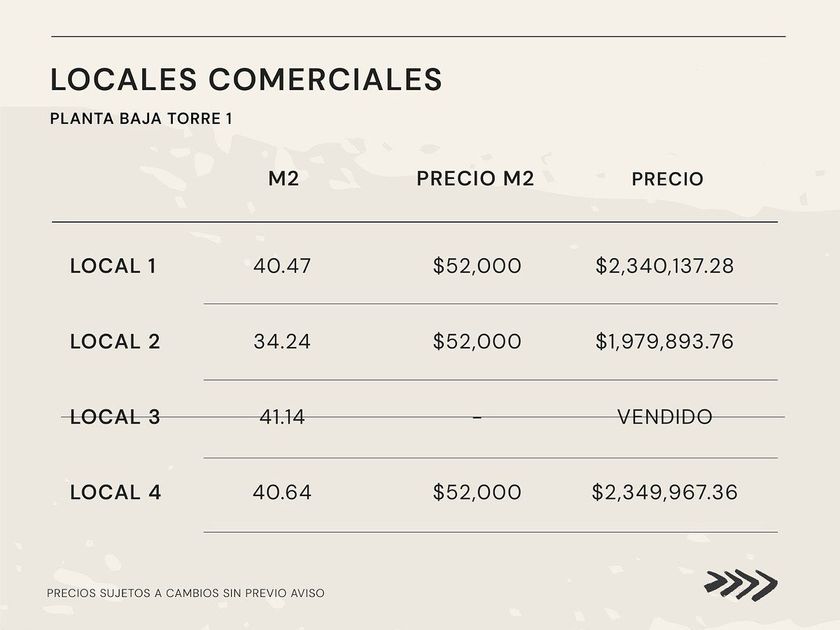 LOCALES COMERCIALES

PLANTA BAJA TORRE 1

|  | M2 | PRECIO M2 | PRECIO |
|---|---|---|---|
| LOCAL 1 | 40.47 | $52,000 | $2,340,137.28 |
| LOCAL 2 | 34.24 | $52,000 | $1,979,893.76 |
| LOCAL 3 | 41.14 | - | VENDIDO |
| LOCAL 4 | 40.64 | $52,000 | $2,349,967.36 |

PRECIOS SUJETOS A CAMBIOS SIN PREVIO AVISO